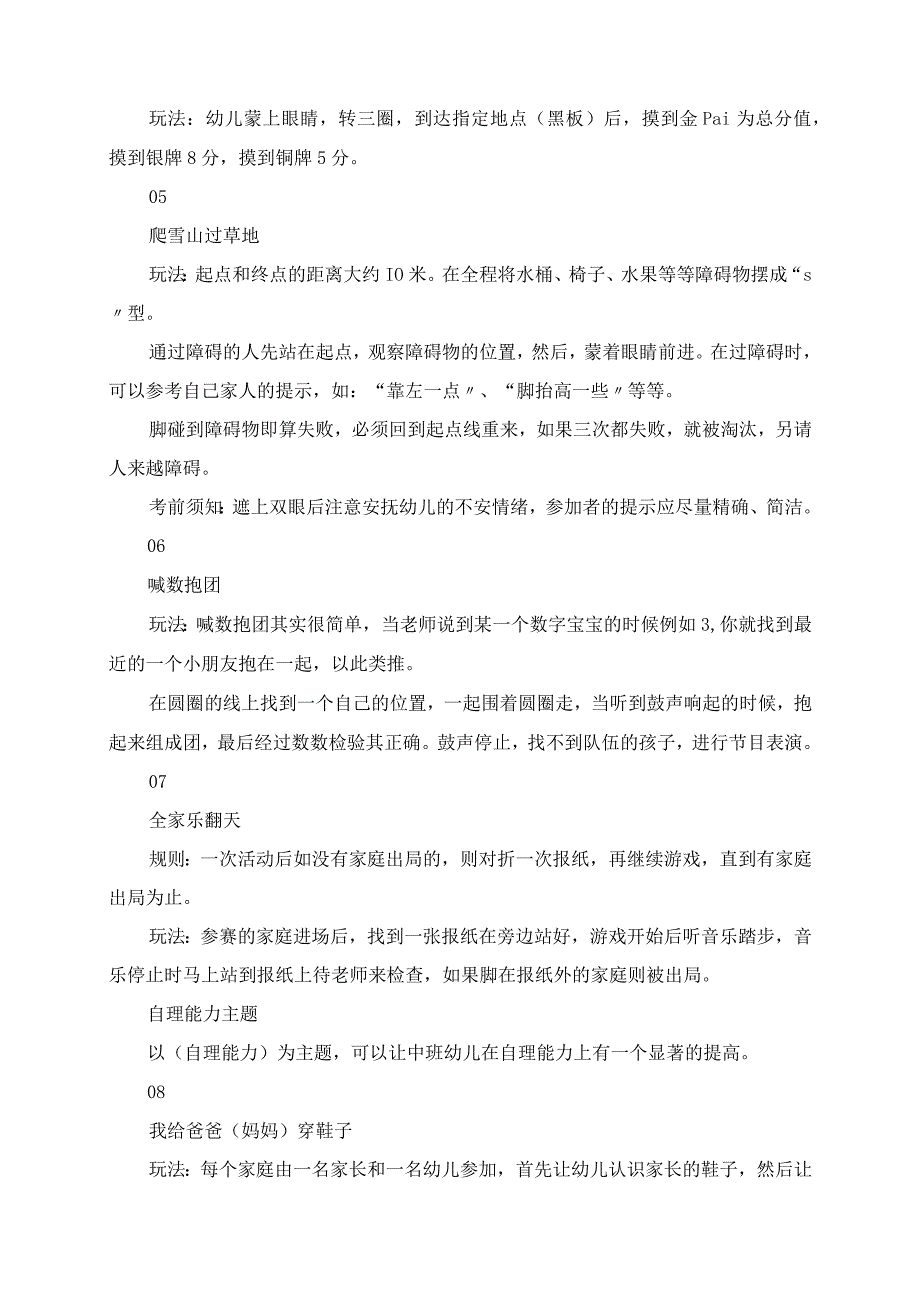 玩法：幼儿蒙上眼睛，转三圈，到达指定地点（黑板）后，摸到金Pai为总分值，摸到银牌8分，摸到铜牌5分。

05

爬雪山过草地

玩法：起点和终点的距离大约IO米。在全程将水桶、椅子、水果等等障碍物摆成“s〃型。

通过障碍的人先站在起点，观察障碍物的位置，然后，蒙着眼睛前进。在过障碍时，可以参考自己家人的提示，如：“靠左一点〃、“脚抬高一些〃等等。

脚碰到障碍物即算失败，必须回到起点线重来，如果三次都失败，就被淘汰，另请人来越障碍。

考前须知：遮上双眼后注意安抚幼儿的不安情绪，参加者的提示应尽量精确、简洁。

06

喊数抱团

玩法：喊数抱团其实很简单，当老师说到某一个数字宝宝的时候例如3,你就找到最近的一个小朋友抱在一起，以此类推。

在圆圈的线上找到一个自己的位置，一起围着圆圈走，当听到鼓声响起的时候，抱起来组成团，最后经过数数检验其正确。鼓声停止，找不到队伍的孩子，进行节目表演。

07

全家乐翻天

规则：一次活动后如没有家庭出局的，则对折一次报纸，再继续游戏，直到有家庭出局为止。

玩法：参赛的家庭进场后，找到一张报纸在旁边站好，游戏开始后听音乐踏步，音乐停止时马上站到报纸上待老师来检查，如果脚在报纸外的家庭则被出局。

自理能力主题

以（自理能力）为主题，可以让中班幼儿在自理能力上有一个显著的提高。

08

我给爸爸（妈妈）穿鞋子

玩法：每个家庭由一名家长和一名幼儿参加，首先让幼儿认识家长的鞋子，然后让